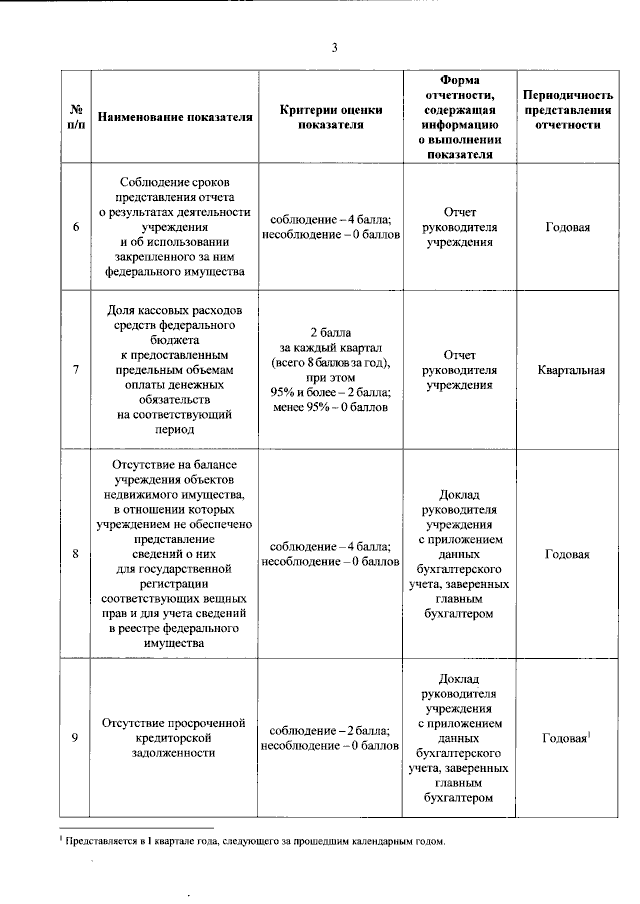 3

| № п/п | Наименование показателя | Критерии оценки показателя | Форма отчетности, содержащая информацию о выполнении показателя | Периодичность представления отчетности |
|---|---|---|---|---|
| 6 | Соблюдение сроков представления отчета о результатах деятельности учреждения и об использовании закрепленного за ним федерального имущества | соблюдение – 4 балла; несоблюдение – 0 баллов | Отчет руководителя учреждения | Годовая |
| 7 | Доля кассовых расходов средств федерального бюджета к предоставленным предельным объемам оплаты денежных обязательств на соответствующий период | 2 балла за каждый квартал (всего 8 баллов за год), при этом 95% и более – 2 балла; менее 95% – 0 баллов | Отчет руководителя учреждения | Квартальная |
| 8 | Отсутствие на балансе учреждения объектов недвижимого имущества, в отношении которых учреждением не обеспечено представление сведений о них для государственной регистрации соответствующих вещных прав и для учета сведений в реестре федерального имущества | соблюдение – 4 балла; несоблюдение – 0 баллов | Доклад руководителя учреждения с приложением данных бухгалтерского учета, заверенных главным бухгалтером | Годовая |
| 9 | Отсутствие просроченной кредиторской задолженности | соблюдение – 2 балла; несоблюдение – 0 баллов | Доклад руководителя учреждения с приложением данных бухгалтерского учета, заверенных главным бухгалтером | Годовая$^{1}$ |

$^{1}$ Представляется в I квартале года, следующего за прошедшим календарным годом.